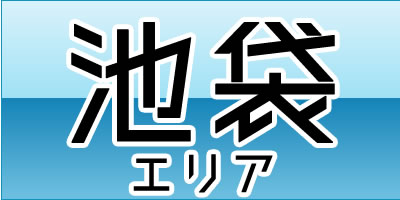 池袋
エリア